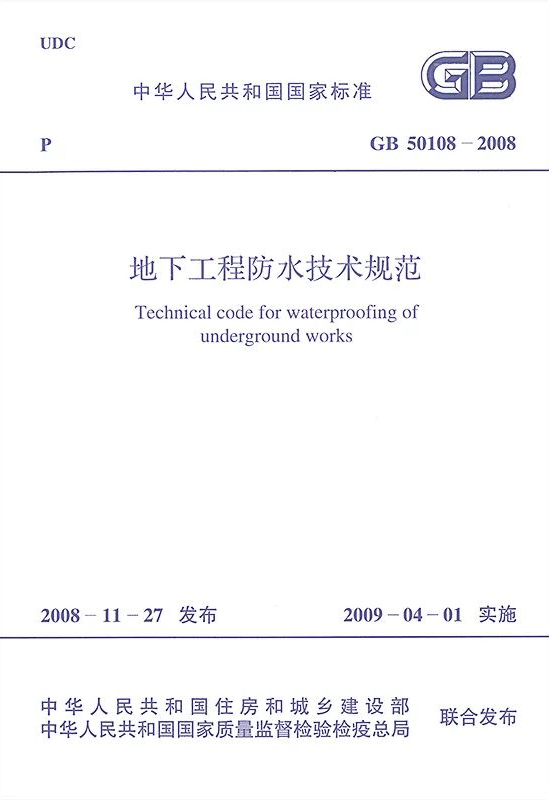 UDC

中华人民共和国国家标准

GB

P

GB 50108－2008

地下工程防水技术规范

Technical code for waterproofing of underground works

2008－11－27 发布

2009－04－01 实施

中华人民共和国住房和城乡建设部
中华人民共和国国家质量监督检验检疫总局

联合发布